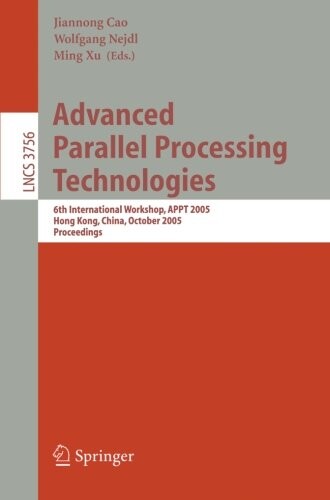 Jiannong Cao
Wolfgang Nejdl
Ming Xu (Eds.)

LNCS 3756

Advanced Parallel Processing Technologies

6th International Workshop, APPT 2005
Hong Kong, China, October 2005
Proceedings

Springer